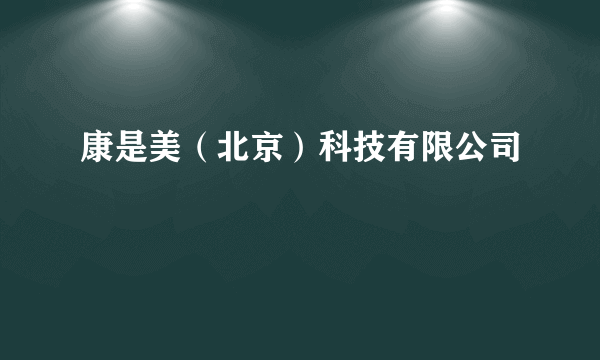 康是美（北京）科技有限公司